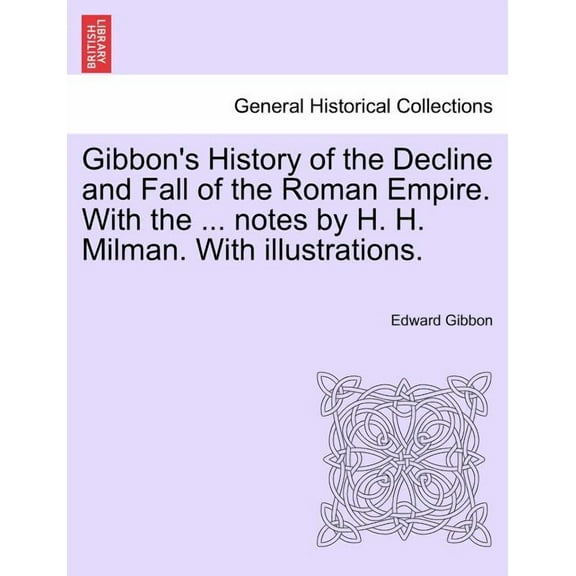 BRITISH LIBRARY

General Historical Collections

Gibbon's History of the Decline and Fall of the Roman Empire. With the ... notes by H. H. Milman. With illustrations.

Edward Gibbon